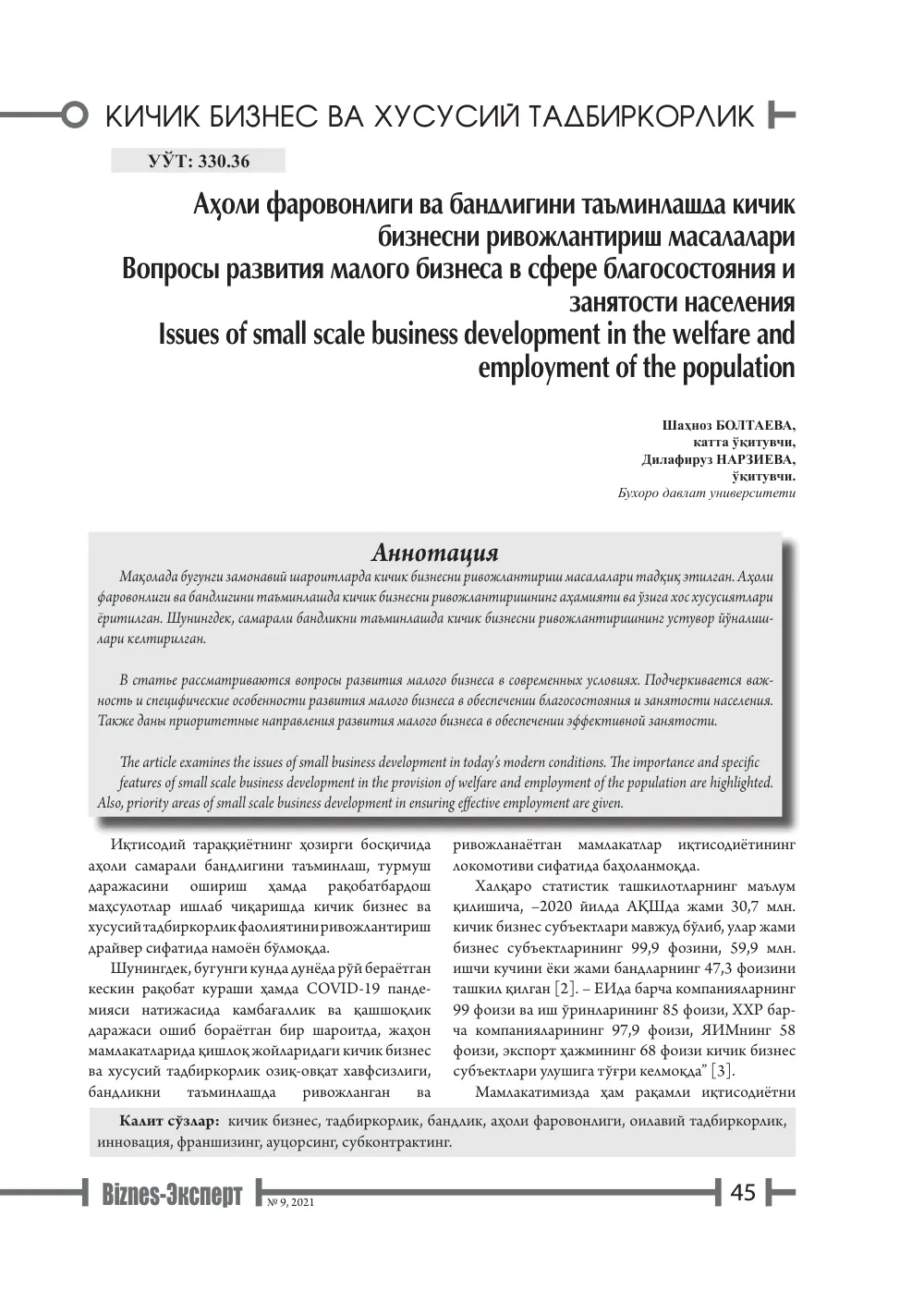 КИЧИК БИЗНЕС ВА ХУСУСИЙ ТАДБИРКОРЛИК

УЎТ: 330.36

Аҳоли фаровонлиги ва бандлигини таъминлашда кичик бизнесни ривожлантириш масалалари
Вопросы развития малого бизнеса в сфере благосостояния и занятости населения
Issues of small scale business development in the welfare and employment of the population

Шаҳноз БОЛТАЕВА,
катта ўқитувчи,
Дилафируз НАРЗИЕВА,
ўқитувчи.
Бухоро давлат университети

Аннотация

Мақолада бугунги замонавий шароитларда кичик бизнесни ривожлантириш масалалари тадқиқ этилган. Аҳоли фаровонлиги ва бандлигини таъминлашда кичик бизнесни ривожлантиришнинг аҳамияти ва ўзига хос хусусиятлари ёритилган. Шунингдек, самарали бандликни таъминлашда кичик бизнесни ривожлантиришнинг устувор йўналишлари келтирилган.

В статье рассматриваются вопросы развития малого бизнеса в современных условиях. Подчеркивается важность и специфические особенности развития малого бизнеса в обеспечении благосостояния и занятости населения. Также даны приоритетные направления развития малого бизнеса в обеспечении эффективной занятости.

The article examines the issues of small business development in today's modern conditions. The importance and specific features of small scale business development in the provision of welfare and employment of the population are highlighted. Also, priority areas of small scale business development in ensuring effective employment are given.

Иқтисодий тараққиётнинг ҳозирги босқичида аҳоли самарали бандлигини таъминлаш, турмуш даражасини ошириш ҳамда рақобатбардош маҳсулотлар ишлаб чиқаришда кичик бизнес ва хусусий тадбиркорлик фаолиятини ривожлантириш драйвер сифатида намоён бўлмоқда.

Шунингдек, бугунги кунда дунёда рўй бераётган кескин рақобат кураши ҳамда COVID-19 пандемияси натижасида камбағаллик ва қашшоқлик даражаси ошиб бораётган бир шароитда, жаҳон мамлакатларида қишлоқ жойларидаги кичик бизнес ва хусусий тадбиркорлик озиқ-овқат хавфсизлиги, бандликни таъминлашда ривожланган ва ривожланаётган мамлакатлар иқтисодиётининг локомотиви сифатида баҳоланмоқда.

Халқаро статистик ташкилотларнинг маълум қилишича, –2020 йилда АҚШда жами 30,7 млн. кичик бизнес субъектлари мавжуд бўлиб, улар жами бизнес субъектларининг 99,9 фозини, 59,9 млн. ишчи кучини ёки жами бандларнинг 47,3 фоизини ташкил қилган [2]. – ЕИда барча компанияларнинг 99 фоизи ва иш ўринларининг 85 фоизи, ХХР барча компанияларининг 97,9 фоизи, ЯИМнинг 58 фоизи, экспорт ҳажмининг 68 фоизи кичик бизнес субъектлари улушига тўғри келмоқда" [3].

Мамлакатимизда ҳам рақамли иқтисодиётни

Калит сўзлар: кичик бизнес, тадбиркорлик, бандлик, аҳоли фаровонлиги, оилавий тадбиркорлик, инновация, франшизинг, ауцорсинг, субконтрактинг.

Biznes-Эксперт № 9, 2021 45